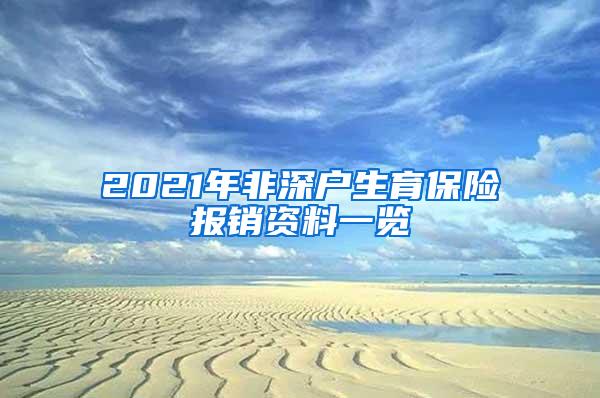 2021年非深户生育保险报销资料一览